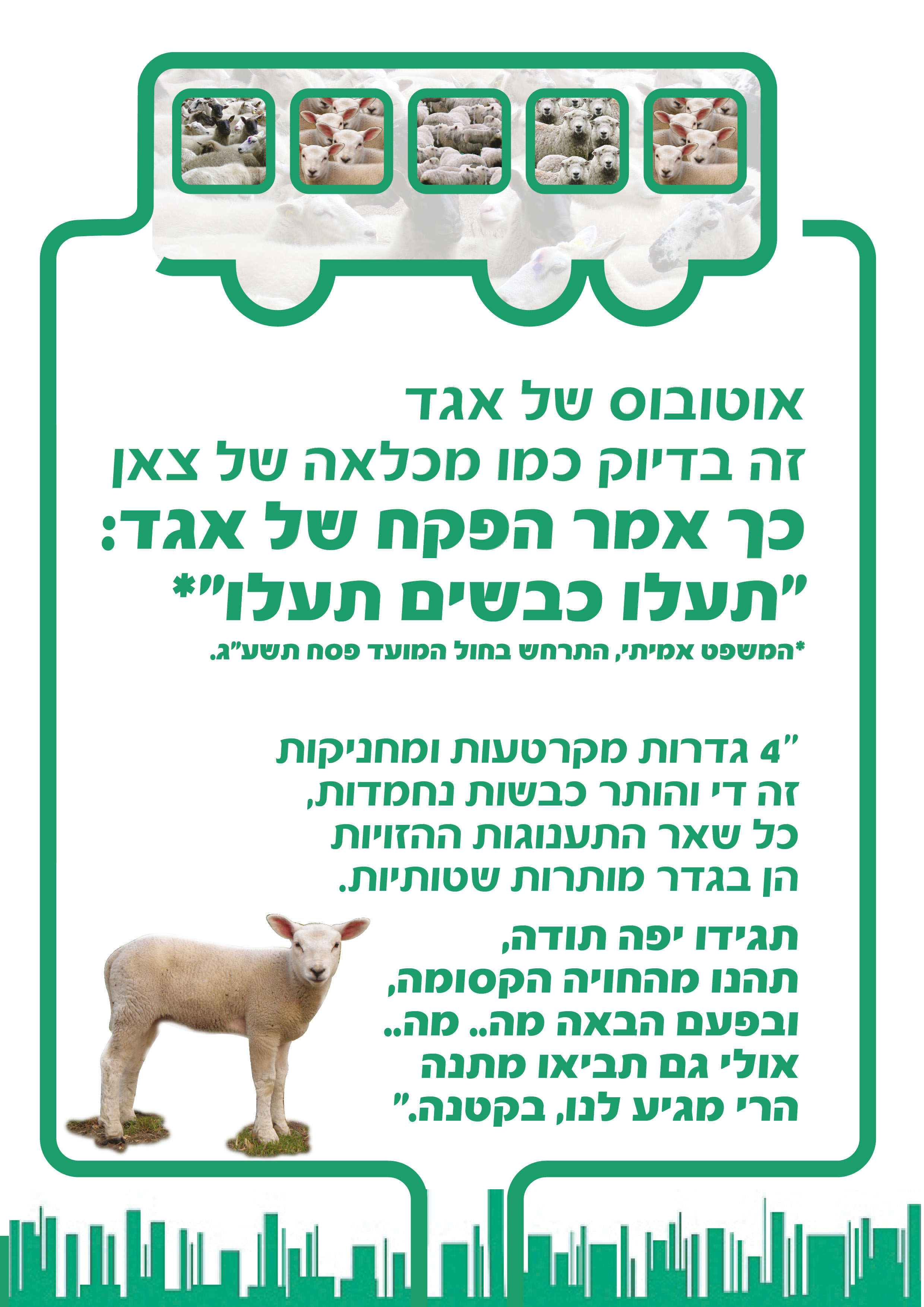 אוטובוס של אגד
זה בדיוק כמו מכלאה של צאן
כך אמר הפקח של אגד:
"תעלו כבשים תעלו"*

*המשפט אמיתי, התרחש בחול המועד פסח תשע"ג.

"4 גדרות מקרטעות ומחניקות
זה די והותר כבשות נחמדות,
כל שאר התענוגות ההזויות
הן בגדר מותרות שטותיות.

תגידו יפה תודה,
תהנו מהחויה הקסומה,
ובפעם הבאה מה.. מה..
אולי גם תביאו מתנה
הרי מגיע לנו, בקטנה."